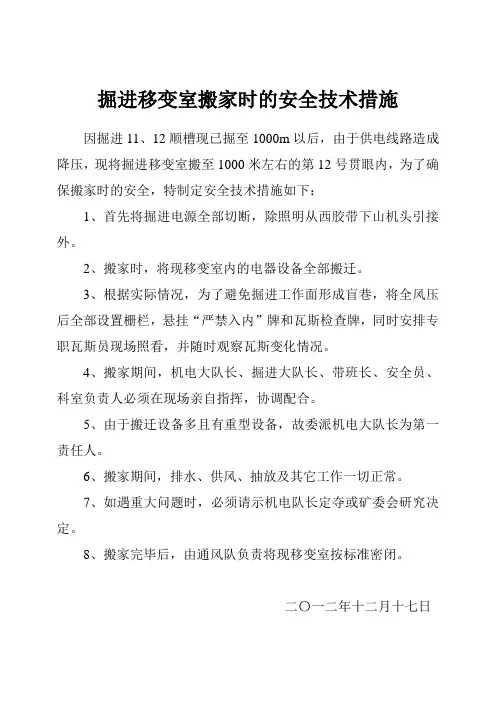 掘进移变室搬家时的安全技术措施

因掘进 11、12 顺槽现已掘至 1000m 以后，由于供电线路造成降压，现将掘进移变室搬至 1000 米左右的第 12 号贯眼内，为了确保搬家时的安全，特制定安全技术措施如下：

1、首先将掘进电源全部切断，除照明从西胶带下山机头引接外。

2、搬家时，将现移变室内的电器设备全部搬迁。

3、根据实际情况，为了避免掘进工作面形成盲巷，将全风压后全部设置栅栏，悬挂“严禁入内”牌和瓦斯检查牌，同时安排专职瓦斯员现场照看，并随时观察瓦斯变化情况。

4、搬家期间，机电大队长、掘进大队长、带班长、安全员、科室负责人必须在现场亲自指挥，协调配合。

5、由于搬迁设备多且有重型设备，故委派机电大队长为第一责任人。

6、搬家期间，排水、供风、抽放及其它工作一切正常。

7、如遇重大问题时，必须请示机电队长定夺或矿委会研究决定。

8、搬家完毕后，由通风队负责将现移变室按标准密闭。

二〇一二年十二月十七日